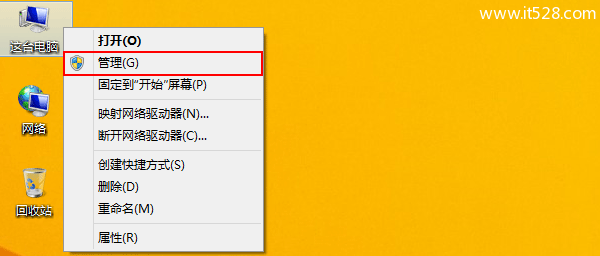 www.it528.com

这台电脑

打开(O)
管理(G)
固定到"开始"屏幕(P)
映射网络驱动器(N)...
断开网络驱动器(C)...
创建快捷方式(S)
删除(D)
重命名(M)
属性(R)

网络

回收站